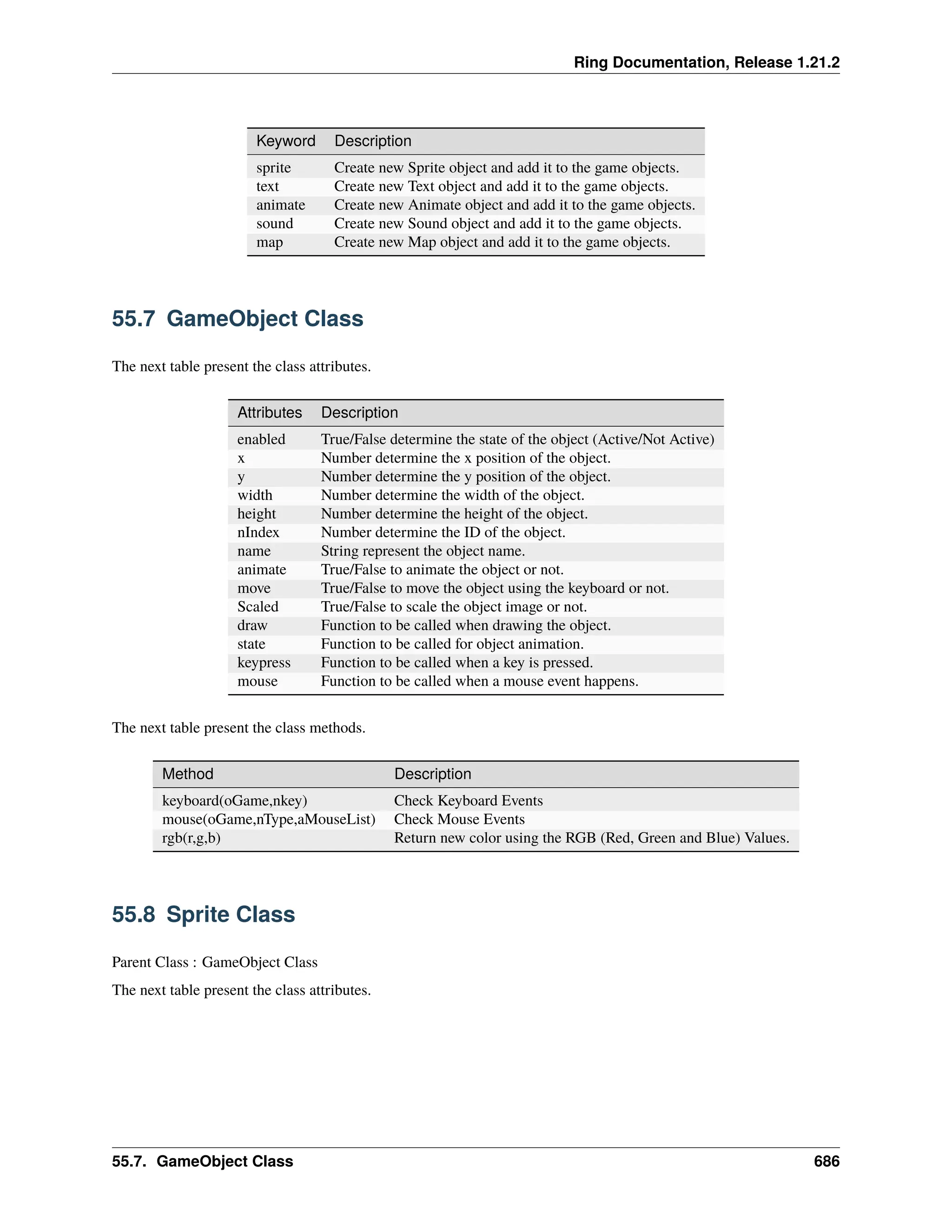 Ring Documentation, Release 1.21.2

| Keyword | Description |
|---|---|
| sprite | Create new Sprite object and add it to the game objects. |
| text | Create new Text object and add it to the game objects. |
| animate | Create new Animate object and add it to the game objects. |
| sound | Create new Sound object and add it to the game objects. |
| map | Create new Map object and add it to the game objects. |

55.7 GameObject Class

The next table present the class attributes.

| Attributes | Description |
|---|---|
| enabled | True/False determine the state of the object (Active/Not Active) |
| x | Number determine the x position of the object. |
| y | Number determine the y position of the object. |
| width | Number determine the width of the object. |
| height | Number determine the height of the object. |
| nIndex | Number determine the ID of the object. |
| name | String represent the object name. |
| animate | True/False to animate the object or not. |
| move | True/False to move the object using the keyboard or not. |
| Scaled | True/False to scale the object image or not. |
| draw | Function to be called when drawing the object. |
| state | Function to be called for object animation. |
| keypress | Function to be called when a key is pressed. |
| mouse | Function to be called when a mouse event happens. |

The next table present the class methods.

| Method | Description |
|---|---|
| keyboard(oGame,nkey) | Check Keyboard Events |
| mouse(oGame,nType,aMouseList) | Check Mouse Events |
| rgb(r,g,b) | Return new color using the RGB (Red, Green and Blue) Values. |

55.8 Sprite Class

Parent Class : GameObject Class

The next table present the class attributes.

55.7. GameObject Class 686